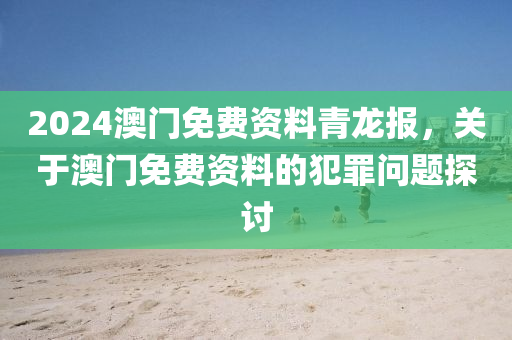 2024澳门免费资料青龙报，关于澳门免费资料的犯罪问题探讨